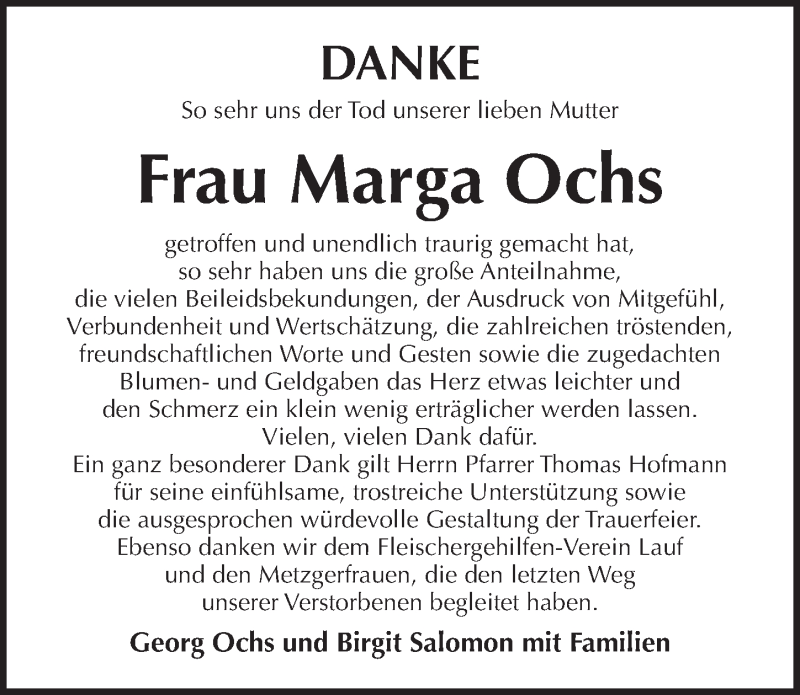 DANKE

So sehr uns der Tod unserer lieben Mutter

Frau Marga Ochs

getroffen und unendlich traurig gemacht hat, so sehr haben uns die große Anteilnahme, die vielen Beileidsbekundungen, der Ausdruck von Mitgefühl, Verbundenheit und Wertschätzung, die zahlreichen tröstenden, freundschaftlichen Worte und Gesten sowie die zugedachten Blumen- und Geldgaben das Herz etwas leichter und den Schmerz ein klein wenig erträglicher werden lassen. Vielen, vielen Dank dafür.
Ein ganz besonderer Dank gilt Herrn Pfarrer Thomas Hofmann für seine einfühlsame, trostreiche Unterstützung sowie die ausgesprochen würdevolle Gestaltung der Trauerfeier. Ebenso danken wir dem Fleischergehilfen-Verein Lauf und den Metzgerfrauen, die den letzten Weg unserer Verstorbenen begleitet haben.

Georg Ochs und Birgit Salomon mit Familien